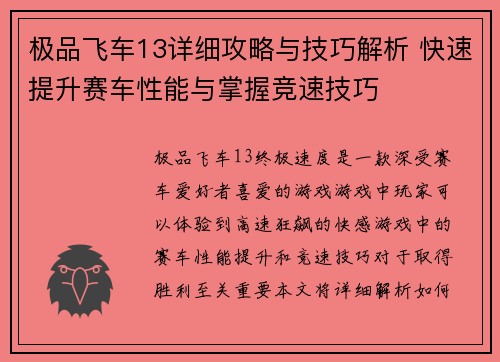 极品飞车13详细攻略与技巧解析 快速提升赛车性能与掌握竞速技巧

极品飞车13终极速度是一款深受赛车爱好者喜爱的游戏游戏中玩家可以体验到高速狂飙的快感游戏中的赛车性能提升和竞速技巧对于取得胜利至关重要本文将详细解析如何